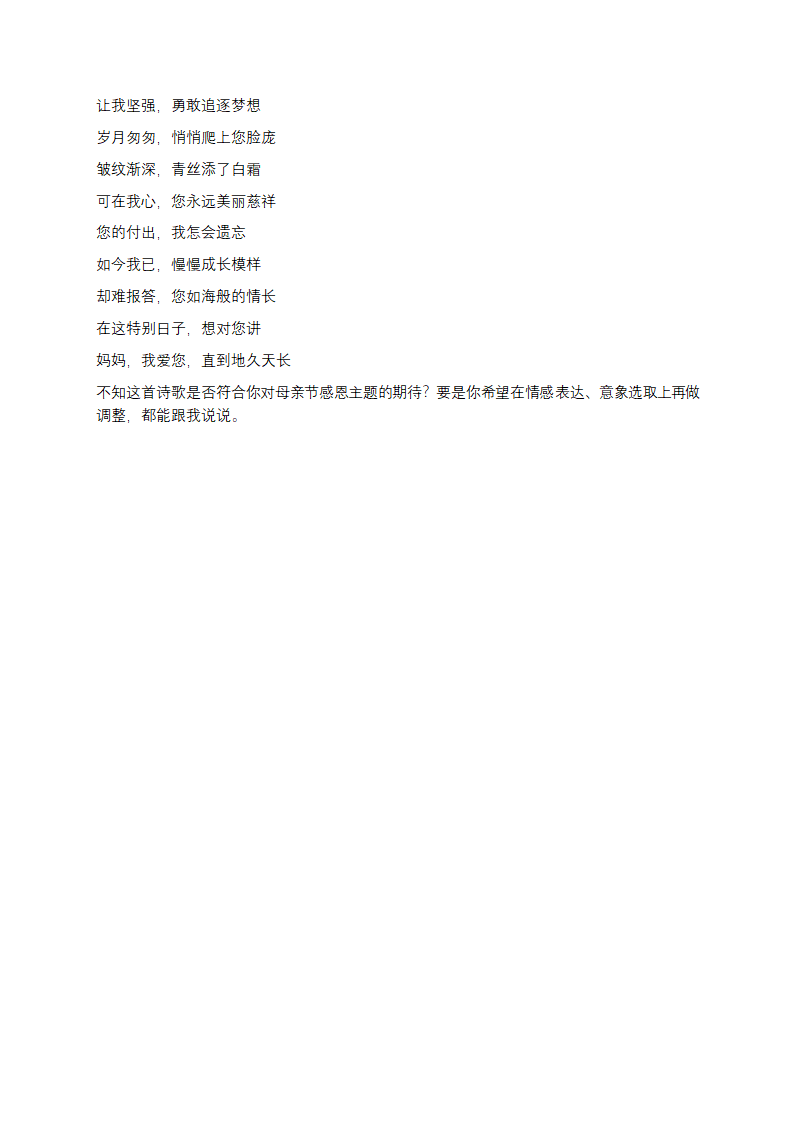 让我坚强，勇敢追逐梦想

岁月匆匆，悄悄爬上您脸庞

皱纹渐深，青丝添了白霜

可在我心，您永远美丽慈祥

您的付出，我怎会遗忘

如今我已，慢慢成长模样

却难报答，您如海般的情长

在这特别日子，想对您讲

妈妈，我爱您，直到地久天长

不知这首诗歌是否符合你对母亲节感恩主题的期待？要是你希望在情感表达、意象选取上再做调整，都能跟我说说。